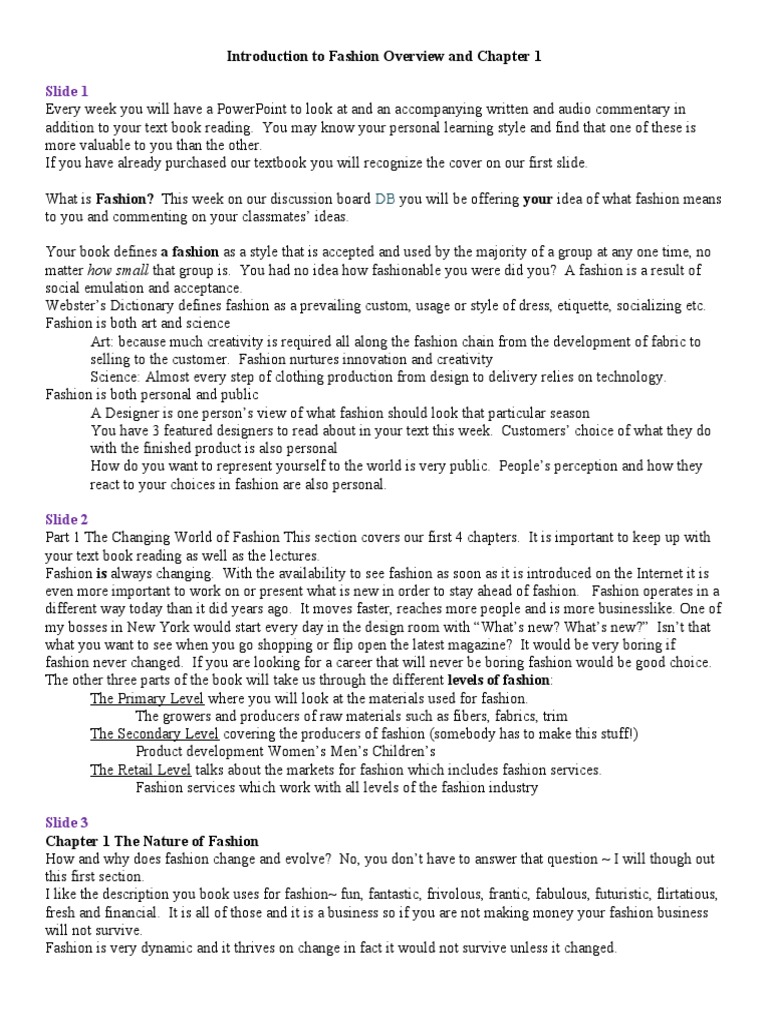 Introduction to Fashion Overview and Chapter 1

Slide 1
Every week you will have a PowerPoint to look at and an accompanying written and audio commentary in addition to your text book reading. You may know your personal learning style and find that one of these is more valuable to you than the other.
If you have already purchased our textbook you will recognize the cover on our first slide.

What is Fashion? This week on our discussion board DB you will be offering your idea of what fashion means to you and commenting on your classmates' ideas.

Your book defines a fashion as a style that is accepted and used by the majority of a group at any one time, no matter how small that group is. You had no idea how fashionable you were did you? A fashion is a result of social emulation and acceptance.
Webster's Dictionary defines fashion as a prevailing custom, usage or style of dress, etiquette, socializing etc.
Fashion is both art and science
Art: because much creativity is required all along the fashion chain from the development of fabric to selling to the customer. Fashion nurtures innovation and creativity
Science: Almost every step of clothing production from design to delivery relies on technology.
Fashion is both personal and public
A Designer is one person's view of what fashion should look that particular season
You have 3 featured designers to read about in your text this week. Customers' choice of what they do with the finished product is also personal
How do you want to represent yourself to the world is very public. People's perception and how they react to your choices in fashion are also personal.

Slide 2
Part 1 The Changing World of Fashion This section covers our first 4 chapters. It is important to keep up with your text book reading as well as the lectures.
Fashion is always changing. With the availability to see fashion as soon as it is introduced on the Internet it is even more important to work on or present what is new in order to stay ahead of fashion. Fashion operates in a different way today than it did years ago. It moves faster, reaches more people and is more businesslike. One of my bosses in New York would start every day in the design room with "What's new? What's new?" Isn't that what you want to see when you go shopping or flip open the latest magazine? It would be very boring if fashion never changed. If you are looking for a career that will never be boring fashion would be good choice.
The other three parts of the book will take us through the different levels of fashion:
The Primary Level where you will look at the materials used for fashion.
The growers and producers of raw materials such as fibers, fabrics, trim
The Secondary Level covering the producers of fashion (somebody has to make this stuff!)
Product development Women's Men's Children's
The Retail Level talks about the markets for fashion which includes fashion services.
Fashion services which work with all levels of the fashion industry

Slide 3
Chapter 1 The Nature of Fashion
How and why does fashion change and evolve? No, you don't have to answer that question ~ I will though out this first section.
I like the description you book uses for fashion~ fun, fantastic, frivolous, frantic, fabulous, futuristic, flirtatious, fresh and financial. It is all of those and it is a business so if you are not making money your fashion business will not survive.
Fashion is very dynamic and it thrives on change in fact it would not survive unless it changed.